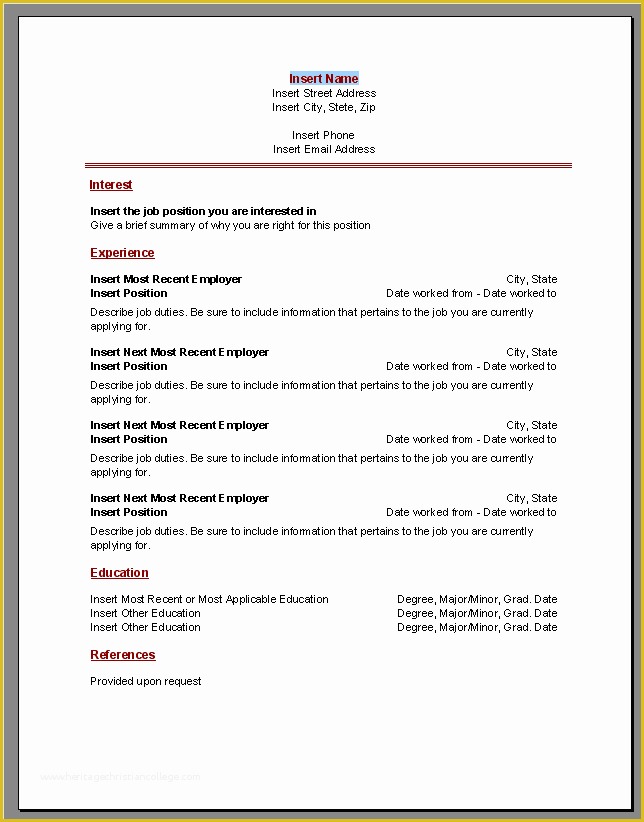 Insert Name
Insert Street Address
Insert City, Stete, Zip

Insert Phone
Insert Email Address

Interest

Insert the job position you are interested in
Give a brief summary of why you are right for this position

Experience

Insert Most Recent Employer City, State
Insert Position Date worked from - Date worked to

Describe job duties. Be sure to include information that pertains to the job you are currently applying for.

Insert Next Most Recent Employer City, State
Insert Position Date worked from - Date worked to

Describe job duties. Be sure to include information that pertains to the job you are currently applying for.

Insert Next Most Recent Employer City, State
Insert Position Date worked from - Date worked to

Describe job duties. Be sure to include information that pertains to the job you are currently applying for.

Insert Next Most Recent Employer City, State
Insert Position Date worked from - Date worked to

Describe job duties. Be sure to include information that pertains to the job you are currently applying for.

Education

Insert Most Recent or Most Applicable Education Degree, Major/Minor, Grad. Date
Insert Other Education Degree, Major/Minor, Grad. Date
Insert Other Education Degree, Major/Minor, Grad. Date

References

Provided upon request

www.heritagechristiancollege.com